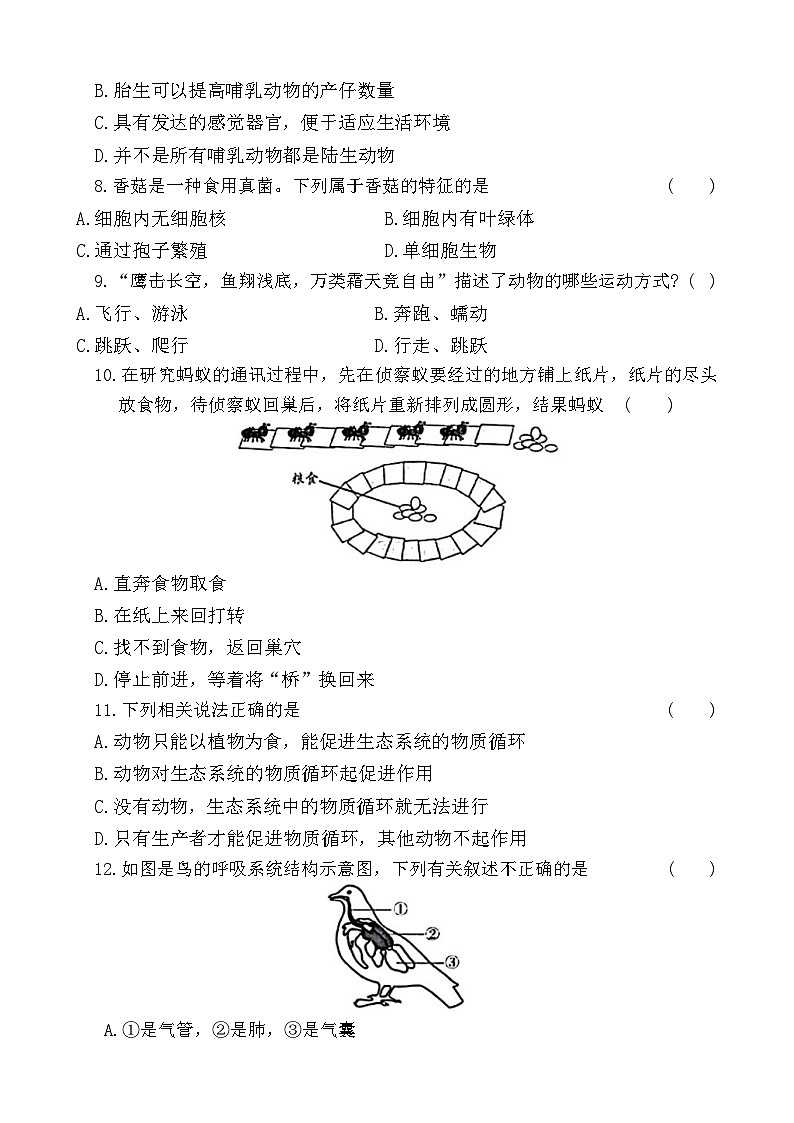 B.胎生可以提高哺乳动物的产仔数量

C.具有发达的感觉器官，便于适应生活环境

D.并不是所有哺乳动物都是陆生动物

8.香菇是一种食用真菌。下列属于香菇的特征的是　(　)

A.细胞内无细胞核　B.细胞内有叶绿体

C.通过孢子繁殖　D.单细胞生物

9.“鹰击长空，鱼翔浅底，万类霜天竞自由”描述了动物的哪些运动方式？(　)

A.飞行、游泳　B.奔跑、蠕动

C.跳跃、爬行　D.行走、跳跃

10.在研究蚂蚁的通讯过程中，先在侦察蚁要经过的地方铺上纸片，纸片的尽头放食物，待侦察蚁回巢后，将纸片重新排列成圆形，结果蚂蚁　(　)

粮食

A.直奔食物取食

B.在纸上来回打转

C.找不到食物，返回巢穴

D.停止前进，等着将“桥”换回来

11.下列相关说法正确的是　(　)

A.动物只能以植物为食，能促进生态系统的物质循环

B.动物对生态系统的物质循环起促进作用

C.没有动物，生态系统中的物质循环就无法进行

D.只有生产者才能促进物质循环，其他动物不起作用

12.如图是鸟的呼吸系统结构示意图，下列有关叙述不正确的是　(　)

①
②
③

A.①是气管，②是肺，③是气囊